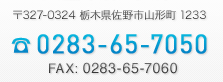 〒327-0324 栃木県佐野市山形町 1233

☎ 0283-65-7050

FAX: 0283-65-7060